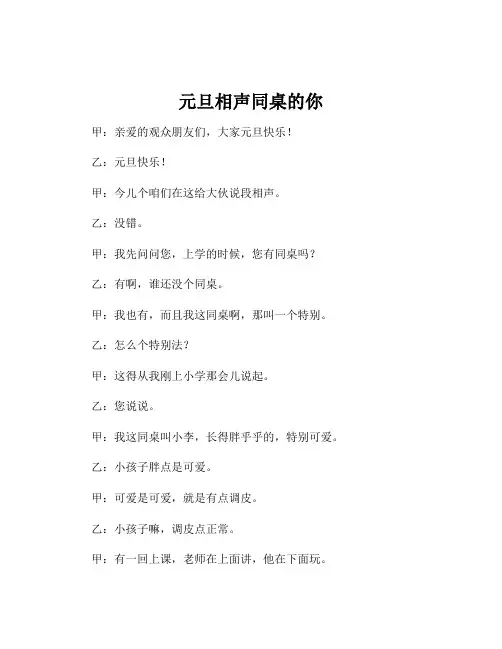 元旦相声同桌的你

甲：亲爱的观众朋友们，大家元旦快乐！

乙：元旦快乐！

甲：今儿个咱们在这给大伙说段相声。

乙：没错。

甲：我先问问您，上学的时候，您有同桌吗？

乙：有啊，谁还没个同桌。

甲：我也有，而且我这同桌啊，那叫一个特别。

乙：怎么个特别法？

甲：这得从我刚上小学那会儿说起。

乙：您说说。

甲：我这同桌叫小李，长得胖乎乎的，特别可爱。

乙：小孩子胖点是可爱。

甲：可爱是可爱，就是有点调皮。

乙：小孩子嘛，调皮点正常。

甲：有一回上课，老师在上面讲，他在下面玩。